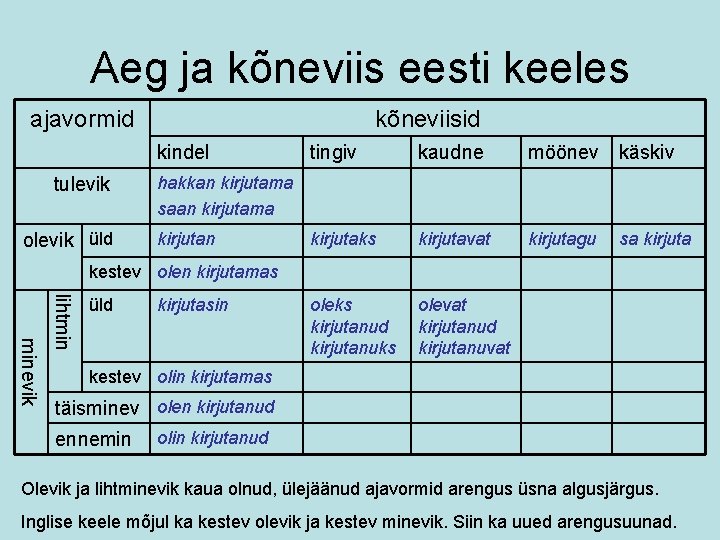 Aeg ja kõneviis eesti keeles

| ajavormid | | | kõneviisid | | | | |
|---|---|---|---|---|---|---|---|
| | | | kindel | tingiv | kaudne | möönev | käskiv |
| tulevik | | | hakkan kirjutama saan kirjutama | | | | |
| olevik | | üld | kirjutan | kirjutaks | kirjutavat | kirjutagu | sa kirjuta |
| | | kestev | olen kirjutamas | | | | |
| minevik | lihtmin | üld | kirjutasin | oleks kirjutanud kirjutanuks | olevat kirjutanud kirjutanuvat | | |
| | | kestev | olin kirjutamas | | | | |
| | täisminev | | olen kirjutanud | | | | |
| | ennemin | | olin kirjutanud | | | | |

Olevik ja lihtminevik kaua olnud, ülejäänud ajavormid arengus üsna algusjärgus.

Inglise keele mõjul ka kestev olevik ja kestev minevik. Siin ka uued arengusuunad.